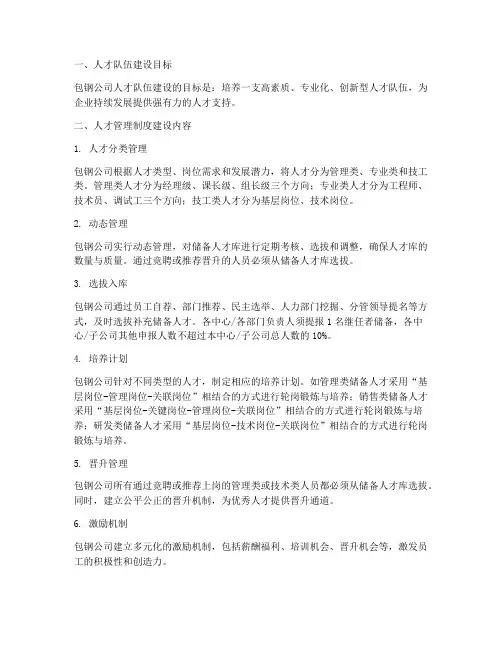 一、人才队伍建设目标

包钢公司人才队伍建设的目标是：培养一支高素质、专业化、创新型人才队伍，为企业持续发展提供强有力的人才支持。

二、人才管理制度建设内容

1. 人才分类管理

包钢公司根据人才类型、岗位需求和发展潜力，将人才分为管理类、专业类和技工类。管理类人才分为经理级、课长级、组长级三个方向；专业类人才分为工程师、技术员、调试工三个方向；技工类人才分为基层岗位、技术岗位。

2. 动态管理

包钢公司实行动态管理，对储备人才库进行定期考核、选拔和调整，确保人才库的数量与质量。通过竞聘或推荐晋升的人员必须从储备人才库选拔。

3. 选拔入库

包钢公司通过员工自荐、部门推荐、民主选举、人力部门挖掘、分管领导提名等方式，及时选拔补充储备人才。各中心/各部门负责人须提报 1 名继任者储备，各中心/子公司其他申报人数不超过本中心/子公司总人数的 10%。

4. 培养计划

包钢公司针对不同类型的人才，制定相应的培养计划。如管理类储备人才采用“基层岗位-管理岗位-关联岗位”相结合的方式进行轮岗锻炼与培养；销售类储备人才采用“基层岗位-关键岗位-管理岗位-关联岗位”相结合的方式进行轮岗锻炼与培养；研发类储备人才采用“基层岗位-技术岗位-关联岗位”相结合的方式进行轮岗锻炼与培养。

5. 晋升管理

包钢公司所有通过竞聘或推荐上岗的管理类或技术类人员都必须从储备人才库选拔。同时，建立公平公正的晋升机制，为优秀人才提供晋升通道。

6. 激励机制

包钢公司建立多元化的激励机制，包括薪酬福利、培训机会、晋升机会等，激发员工的积极性和创造力。